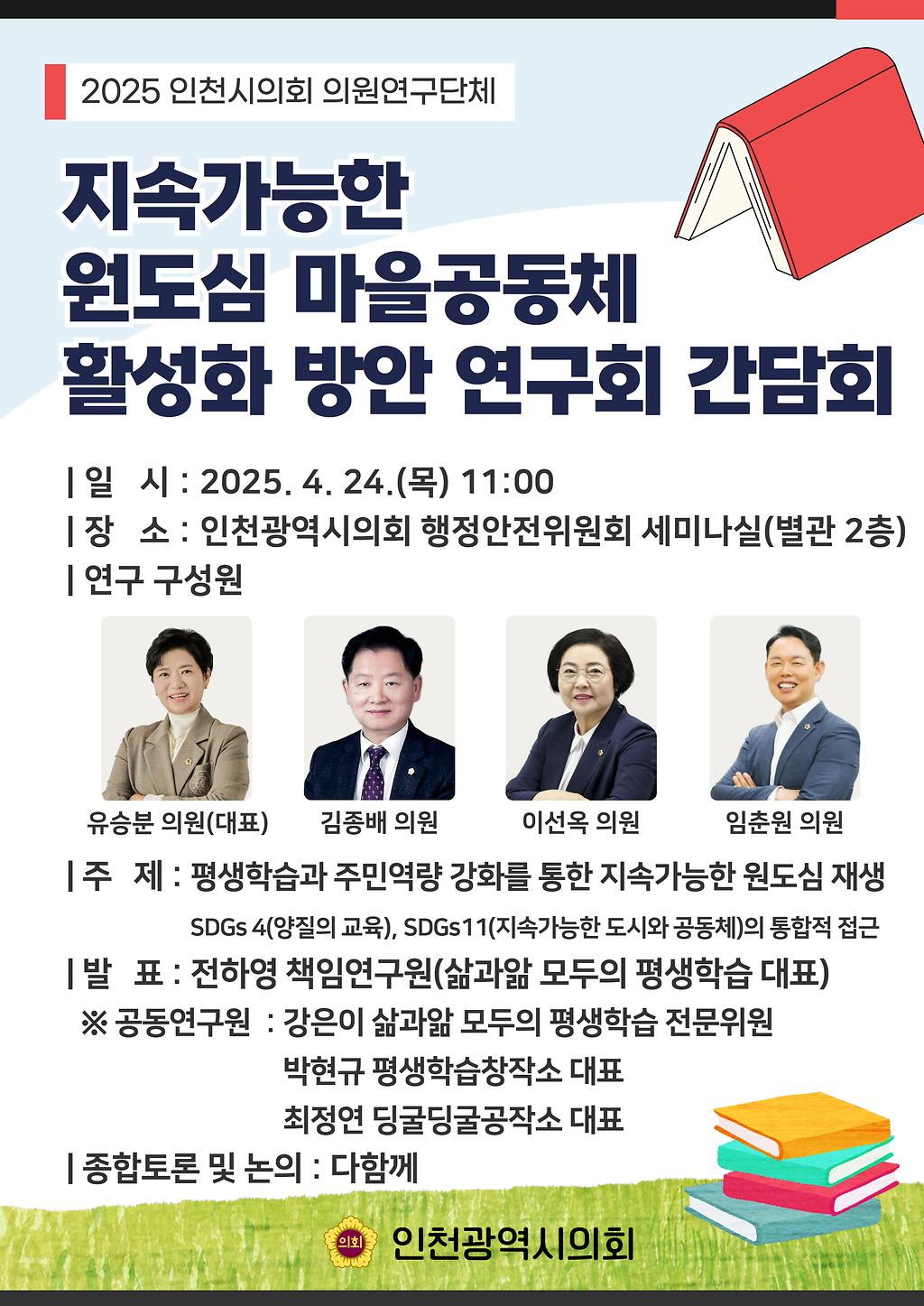 2025 인천시의회 의원연구단체

지속가능한
원도심 마을공동체
활성화 방안 연구회 간담회

| 일 시 : 2025. 4. 24.(목) 11:00
| 장 소 : 인천광역시의회 행정안전위원회 세미나실(별관 2층)
| 연구 구성원

유승분 의원(대표) 김종배 의원 이선옥 의원 임춘원 의원

| 주 제 : 평생학습과 주민역량 강화를 통한 지속가능한 원도심 재생
SDGs 4(양질의 교육), SDGs11(지속가능한 도시와 공동체)의 통합적 접근
| 발 표 : 전하영 책임연구원(삶과앎 모두의 평생학습 대표)
※ 공동연구원 : 강은이 삶과앎 모두의 평생학습 전문위원
박현규 평생학습창작소 대표
최정연 딩굴딩굴공작소 대표
| 종합토론 및 논의 : 다함께

의회 인천광역시의회